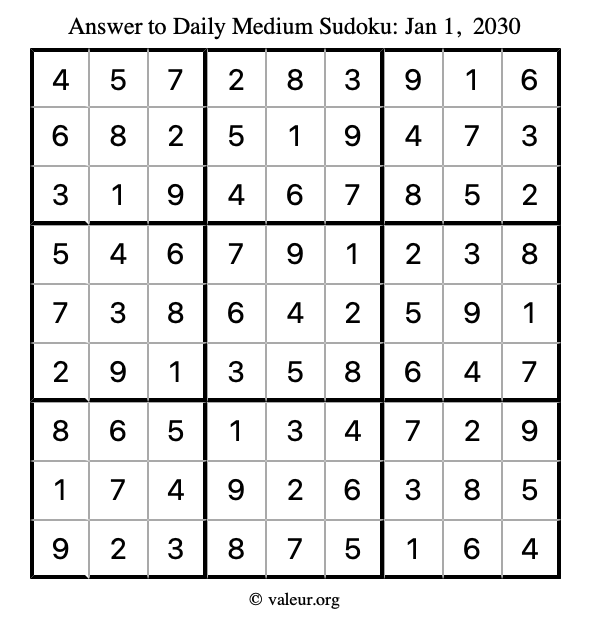 Answer to Daily Medium Sudoku: Jan 1, 2030

| | | | | | | | | |
|---|---|---|---|---|---|---|---|---|
| 4 | 5 | 7 | 2 | 8 | 3 | 9 | 1 | 6 |
| 6 | 8 | 2 | 5 | 1 | 9 | 4 | 7 | 3 |
| 3 | 1 | 9 | 4 | 6 | 7 | 8 | 5 | 2 |
| 5 | 4 | 6 | 7 | 9 | 1 | 2 | 3 | 8 |
| 7 | 3 | 8 | 6 | 4 | 2 | 5 | 9 | 1 |
| 2 | 9 | 1 | 3 | 5 | 8 | 6 | 4 | 7 |
| 8 | 6 | 5 | 1 | 3 | 4 | 7 | 2 | 9 |
| 1 | 7 | 4 | 9 | 2 | 6 | 3 | 8 | 5 |
| 9 | 2 | 3 | 8 | 7 | 5 | 1 | 6 | 4 |

© valeur.org